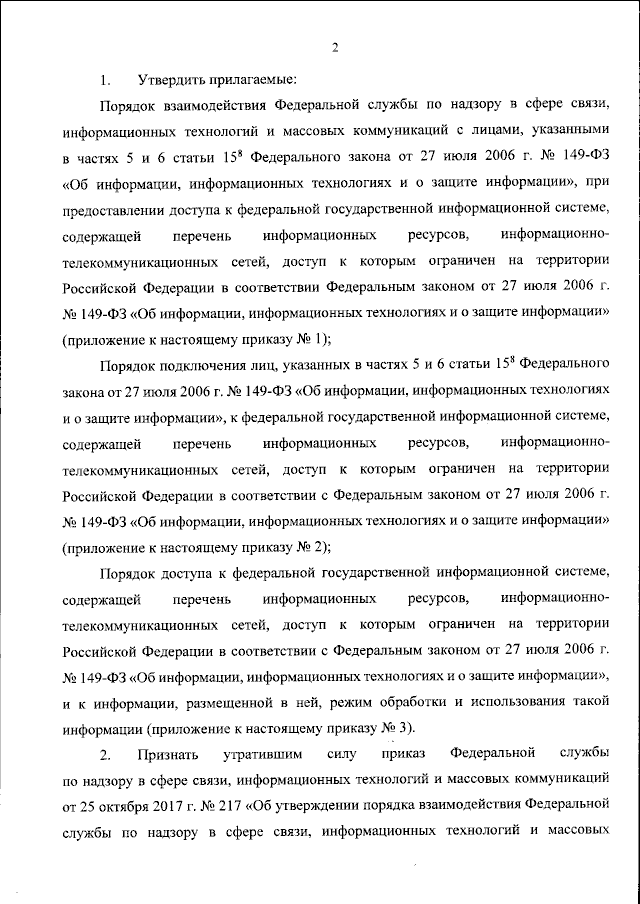 2

1. Утвердить прилагаемые:

Порядок взаимодействия Федеральной службы по надзору в сфере связи, информационных технологий и массовых коммуникаций с лицами, указанными в частях 5 и 6 статьи $15^8$ Федерального закона от 27 июля 2006 г. № 149-ФЗ «Об информации, информационных технологиях и о защите информации», при предоставлении доступа к федеральной государственной информационной системе, содержащей перечень информационных ресурсов, информационно-телекоммуникационных сетей, доступ к которым ограничен на территории Российской Федерации в соответствии Федеральным законом от 27 июля 2006 г. № 149-ФЗ «Об информации, информационных технологиях и о защите информации» (приложение к настоящему приказу № 1);

Порядок подключения лиц, указанных в частях 5 и 6 статьи $15^8$ Федерального закона от 27 июля 2006 г. № 149-ФЗ «Об информации, информационных технологиях и о защите информации», к федеральной государственной информационной системе, содержащей перечень информационных ресурсов, информационно-телекоммуникационных сетей, доступ к которым ограничен на территории Российской Федерации в соответствии с Федеральным законом от 27 июля 2006 г. № 149-ФЗ «Об информации, информационных технологиях и о защите информации» (приложение к настоящему приказу № 2);

Порядок доступа к федеральной государственной информационной системе, содержащей перечень информационных ресурсов, информационно-телекоммуникационных сетей, доступ к которым ограничен на территории Российской Федерации в соответствии с Федеральным законом от 27 июля 2006 г. № 149-ФЗ «Об информации, информационных технологиях и о защите информации», и к информации, размещенной в ней, режим обработки и использования такой информации (приложение к настоящему приказу № 3).

2. Признать утратившим силу приказ Федеральной службы по надзору в сфере связи, информационных технологий и массовых коммуникаций от 25 октября 2017 г. № 217 «Об утверждении порядка взаимодействия Федеральной службы по надзору в сфере связи, информационных технологий и массовых